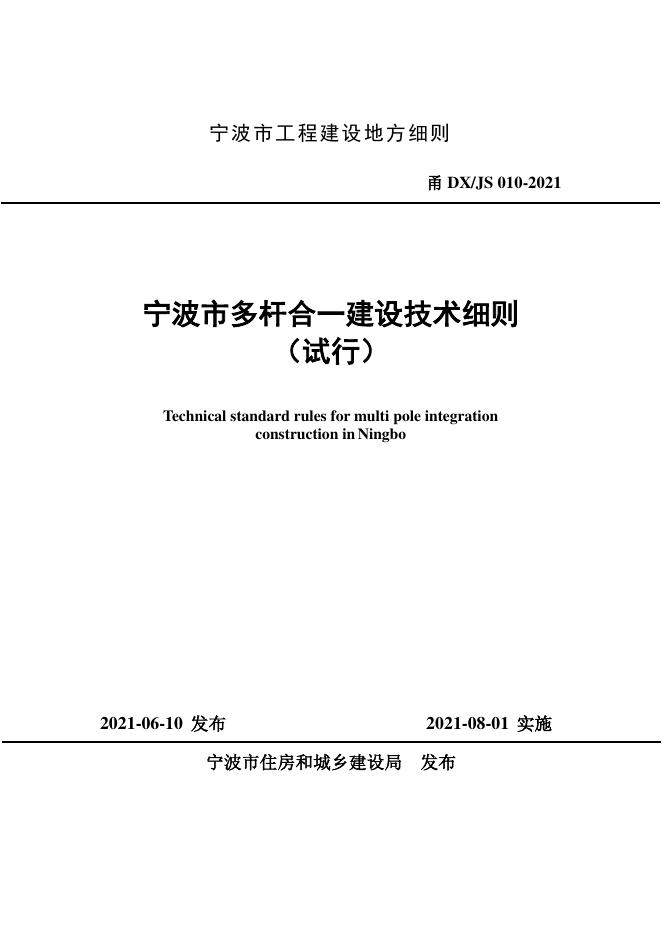 宁波市工程建设地方细则

甬 DX/JS 010-2021

宁波市多杆合一建设技术细则
（试行）

Technical standard rules for multi pole integration construction in Ningbo

2021-06-10 发布　　2021-08-01 实施

宁波市住房和城乡建设局　发布